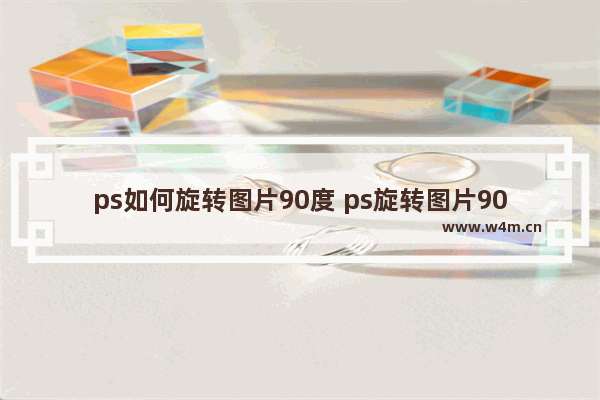 ps如何旋转图片90度 ps旋转图片90

www.w4m.cn